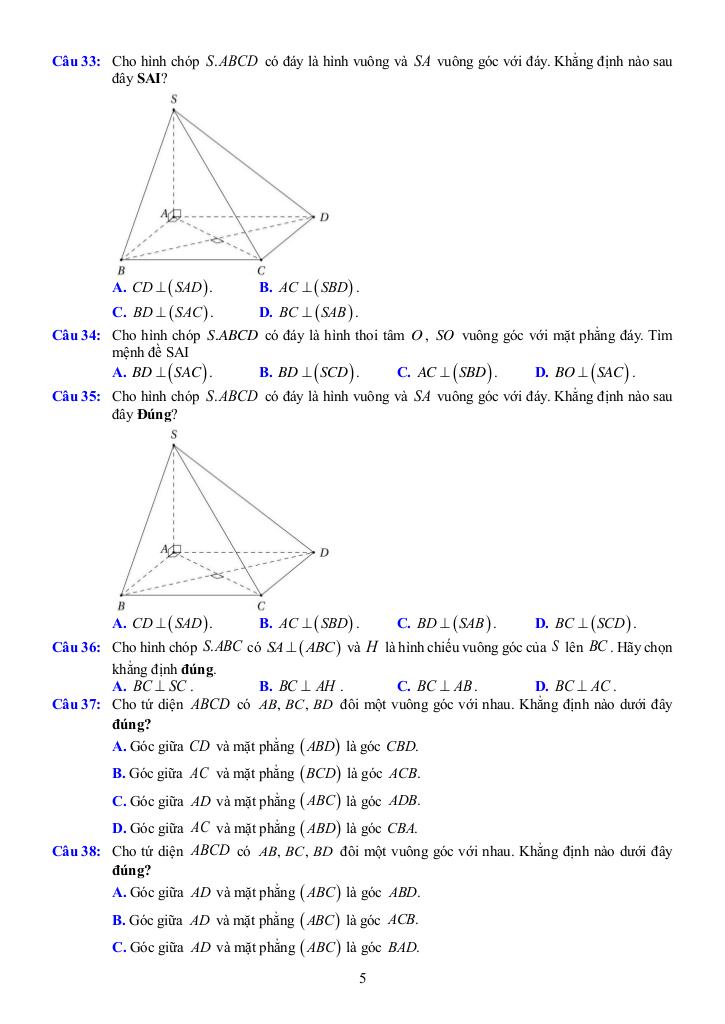 Câu 33: Cho hình chóp $S.ABCD$ có đáy là hình vuông và $SA$ vuông góc với đáy. Khẳng định nào sau đây **SAI**?

S

A

D

B

C

A. $CD \perp (SAD)$.
B. $AC \perp (SBD)$.
C. $BD \perp (SAC)$.
D. $BC \perp (SAB)$.

Câu 34: Cho hình chóp $S.ABCD$ có đáy là hình thoi tâm $O$, $SO$ vuông góc với mặt phẳng đáy. Tìm mệnh đề SAI

A. $BD \perp (SAC)$.
B. $BD \perp (SCD)$.
C. $AC \perp (SBD)$.
D. $BO \perp (SAC)$.

Câu 35: Cho hình chóp $S.ABCD$ có đáy là hình vuông và $SA$ vuông góc với đáy. Khẳng định nào sau đây **Đúng**?

S

A

D

B

C

A. $CD \perp (SAD)$.
B. $AC \perp (SBD)$.
C. $BD \perp (SAB)$.
D. $BC \perp (SCD)$.

Câu 36: Cho hình chóp $S.ABC$ có $SA \perp (ABC)$ và $H$ là hình chiếu vuông góc của $S$ lên $BC$. Hãy chọn khẳng định **đúng**.

A. $BC \perp SC$.
B. $BC \perp AH$.
C. $BC \perp AB$.
D. $BC \perp AC$.

Câu 37: Cho tứ diện $ABCD$ có $AB, BC, BD$ đôi một vuông góc với nhau. Khẳng định nào dưới đây **đúng?**

A. Góc giữa $CD$ và mặt phẳng $(ABD)$ là góc $CBD$.

B. Góc giữa $AC$ và mặt phẳng $(BCD)$ là góc $ACB$.

C. Góc giữa $AD$ và mặt phẳng $(ABC)$ là góc $ADB$.

D. Góc giữa $AC$ và mặt phẳng $(ABD)$ là góc $CBA$.

Câu 38: Cho tứ diện $ABCD$ có $AB, BC, BD$ đôi một vuông góc với nhau. Khẳng định nào dưới đây **đúng?**

A. Góc giữa $AD$ và mặt phẳng $(ABC)$ là góc $ABD$.

B. Góc giữa $AD$ và mặt phẳng $(ABC)$ là góc $ACB$.

C. Góc giữa $AD$ và mặt phẳng $(ABC)$ là góc $BAD$.

5